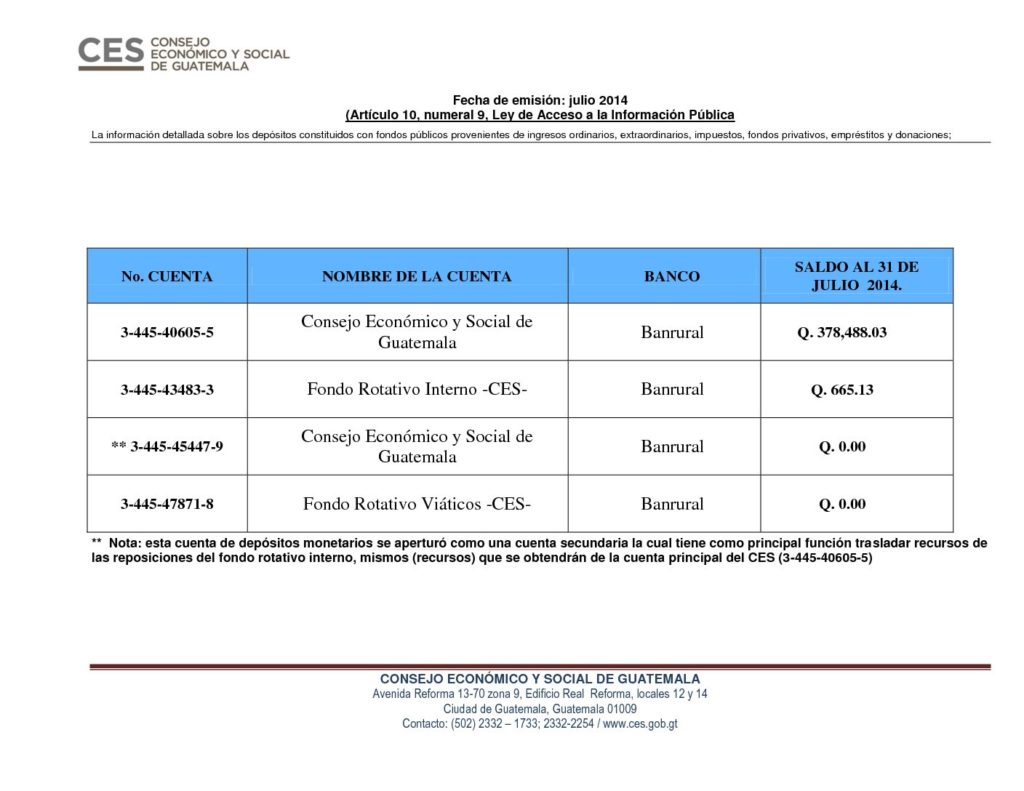 CES CONSEJO ECONÓMICO Y SOCIAL DE GUATEMALA

Fecha de emisión: julio 2014
(Artículo 10, numeral 9, Ley de Acceso a la Información Pública

La información detallada sobre los depósitos constituidos con fondos públicos provenientes de ingresos ordinarios, extraordinarios, impuestos, fondos privativos, empréstitos y donaciones;

| No. CUENTA | NOMBRE DE LA CUENTA | BANCO | SALDO AL 31 DE JULIO 2014. |
|---|---|---|---|
| 3-445-40605-5 | Consejo Económico y Social de Guatemala | Banrural | Q. 378,488.03 |
| 3-445-43483-3 | Fondo Rotativo Interno -CES- | Banrural | Q. 665.13 |
| ** 3-445-45447-9 | Consejo Económico y Social de Guatemala | Banrural | Q. 0.00 |
| 3-445-47871-8 | Fondo Rotativo Viáticos -CES- | Banrural | Q. 0.00 |

** Nota: esta cuenta de depósitos monetarios se aperturó como una cuenta secundaria la cual tiene como principal función trasladar recursos de las reposiciones del fondo rotativo interno, mismos (recursos) que se obtendrán de la cuenta principal del CES (3-445-40605-5)

CONSEJO ECONÓMICO Y SOCIAL DE GUATEMALA
Avenida Reforma 13-70 zona 9, Edificio Real Reforma, locales 12 y 14
Ciudad de Guatemala, Guatemala 01009
Contacto: (502) 2332 – 1733; 2332-2254 / www.ces.gob.gt